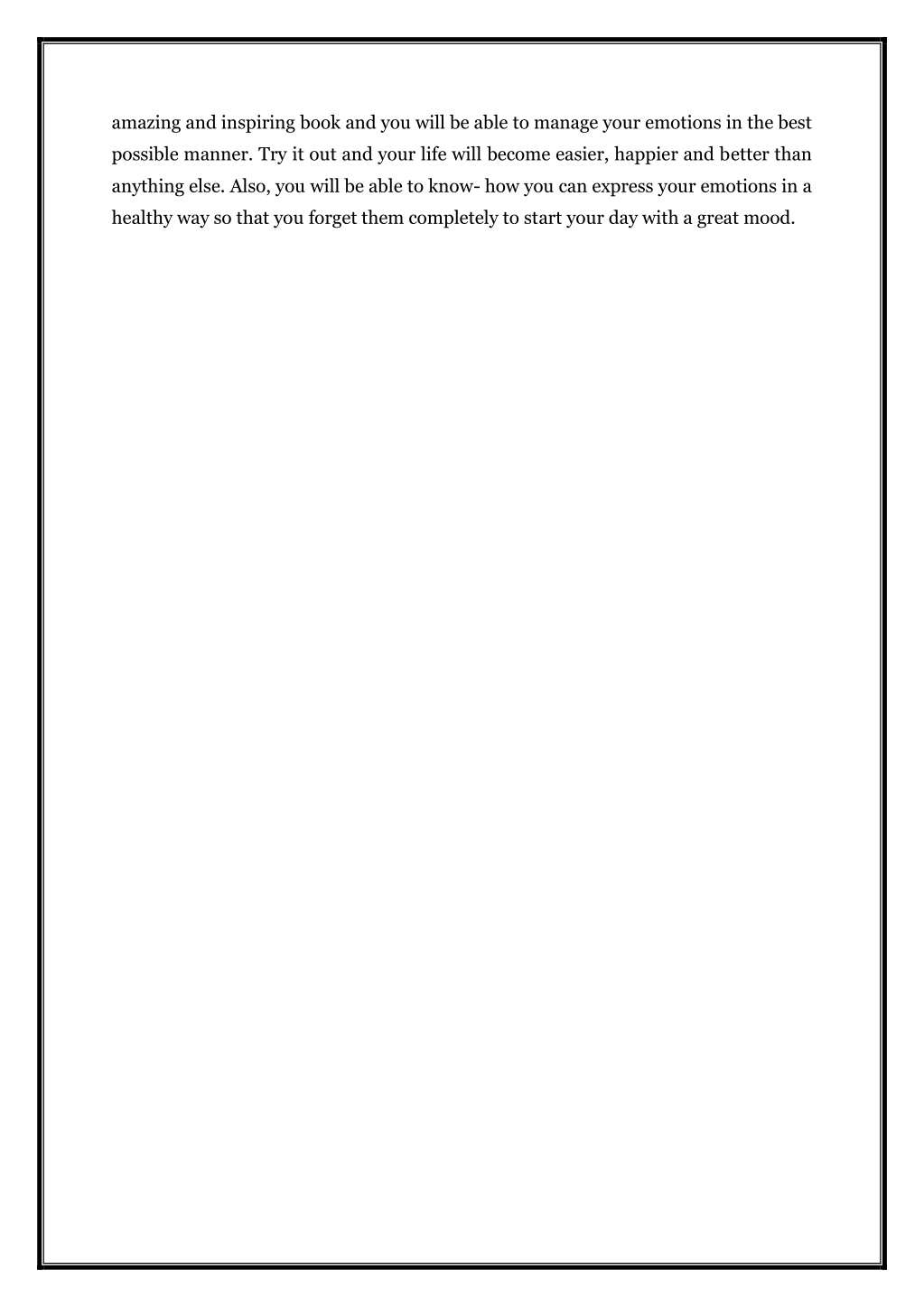 amazing and inspiring book and you will be able to manage your emotions in the best possible manner. Try it out and your life will become easier, happier and better than anything else. Also, you will be able to know- how you can express your emotions in a healthy way so that you forget them completely to start your day with a great mood.